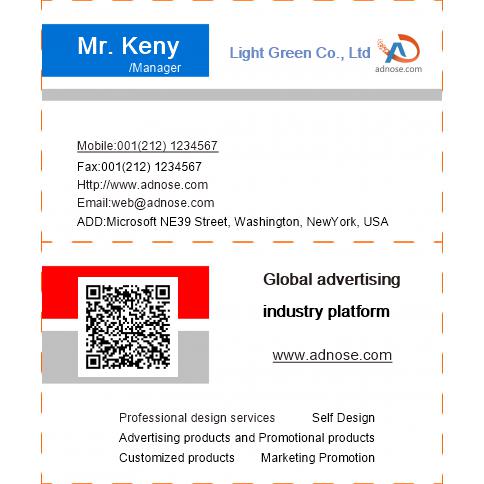 Mr. Keny
/Manager

Light Green Co., Ltd

adnose.com

Mobile:001(212) 1234567
Fax:001(212) 1234567
Http://www.adnose.com
Email:web@adnose.com
ADD:Microsoft NE39 Street, Washington, NewYork, USA

Global advertising industry platform

www.adnose.com

Professional design services Self Design
Advertising products and Promotional products
Customized products Marketing Promotion